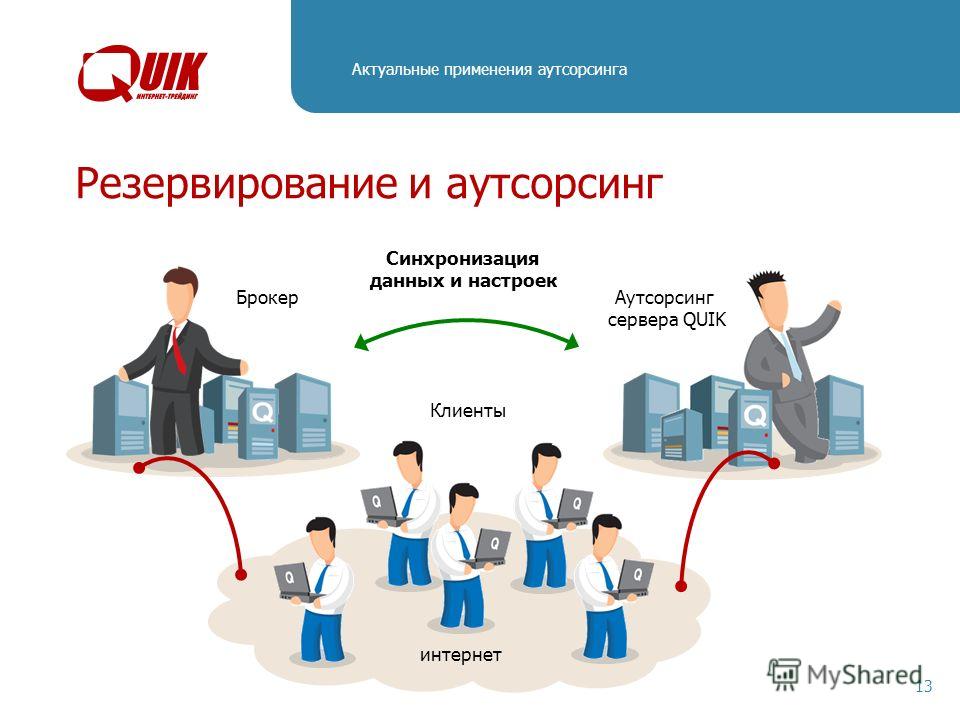 QUIK
ИНТЕРНЕТ-ТРЕЙДИНГ

Актуальные применения аутсорсинга

Резервирование и аутсорсинг

Синхронизация данных и настроек

Брокер

Аутсорсинг сервера QUIK

Клиенты

интернет

MyShared

13